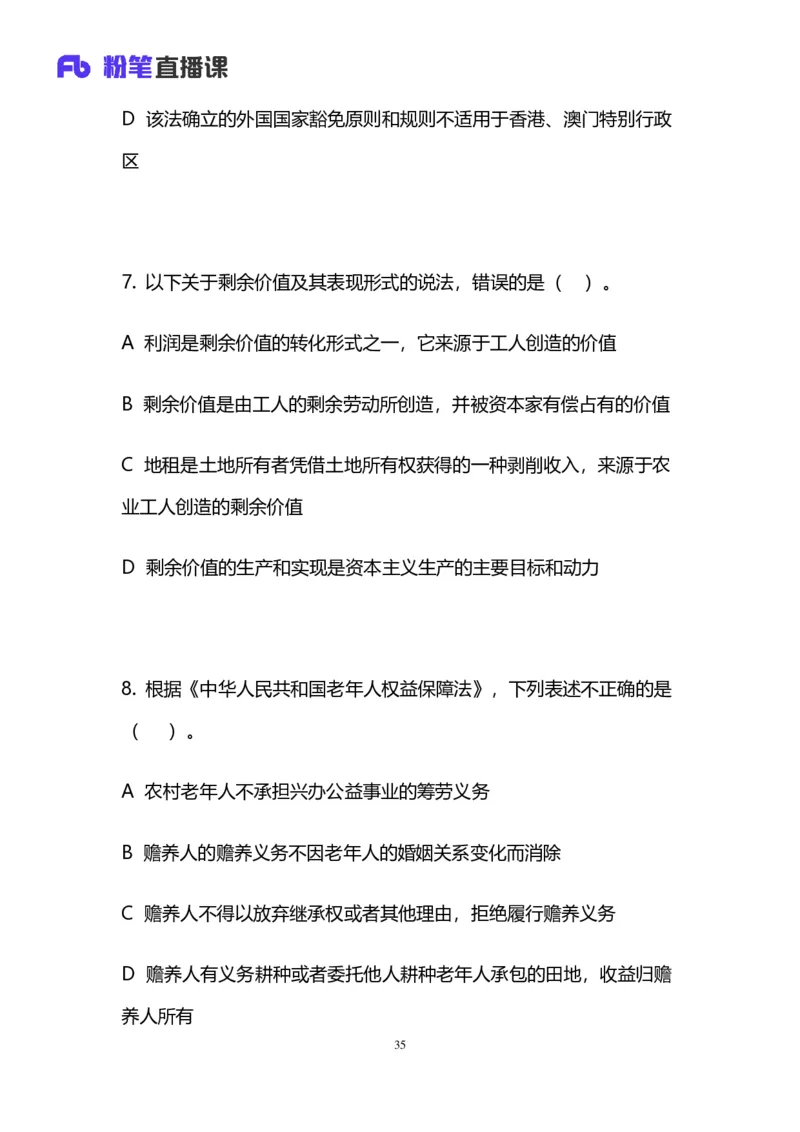 Fb 粉笔直播课

D 该法确立的外国国家豁免原则和规则不适用于香港、澳门特别行政区

7. 以下关于剩余价值及其表现形式的说法，错误的是（ ）。

A 利润是剩余价值的转化形式之一，它来源于工人创造的价值

B 剩余价值是由工人的剩余劳动所创造，并被资本家有偿占有的价值

C 地租是土地所有者凭借土地所有权获得的一种剥削收入，来源于农业工人创造的剩余价值

D 剩余价值的生产和实现是资本主义生产的主要目标和动力

8. 根据《中华人民共和国老年人权益保障法》，下列表述不正确的是（ ）。

A 农村老年人不承担兴办公益事业的筹劳义务

B 赡养人的赡养义务不因老年人的婚姻关系变化而消除

C 赡养人不得以放弃继承权或者其他理由，拒绝履行赡养义务

D 赡养人有义务耕种或者委托他人耕种老年人承包的田地，收益归赡养人所有

35